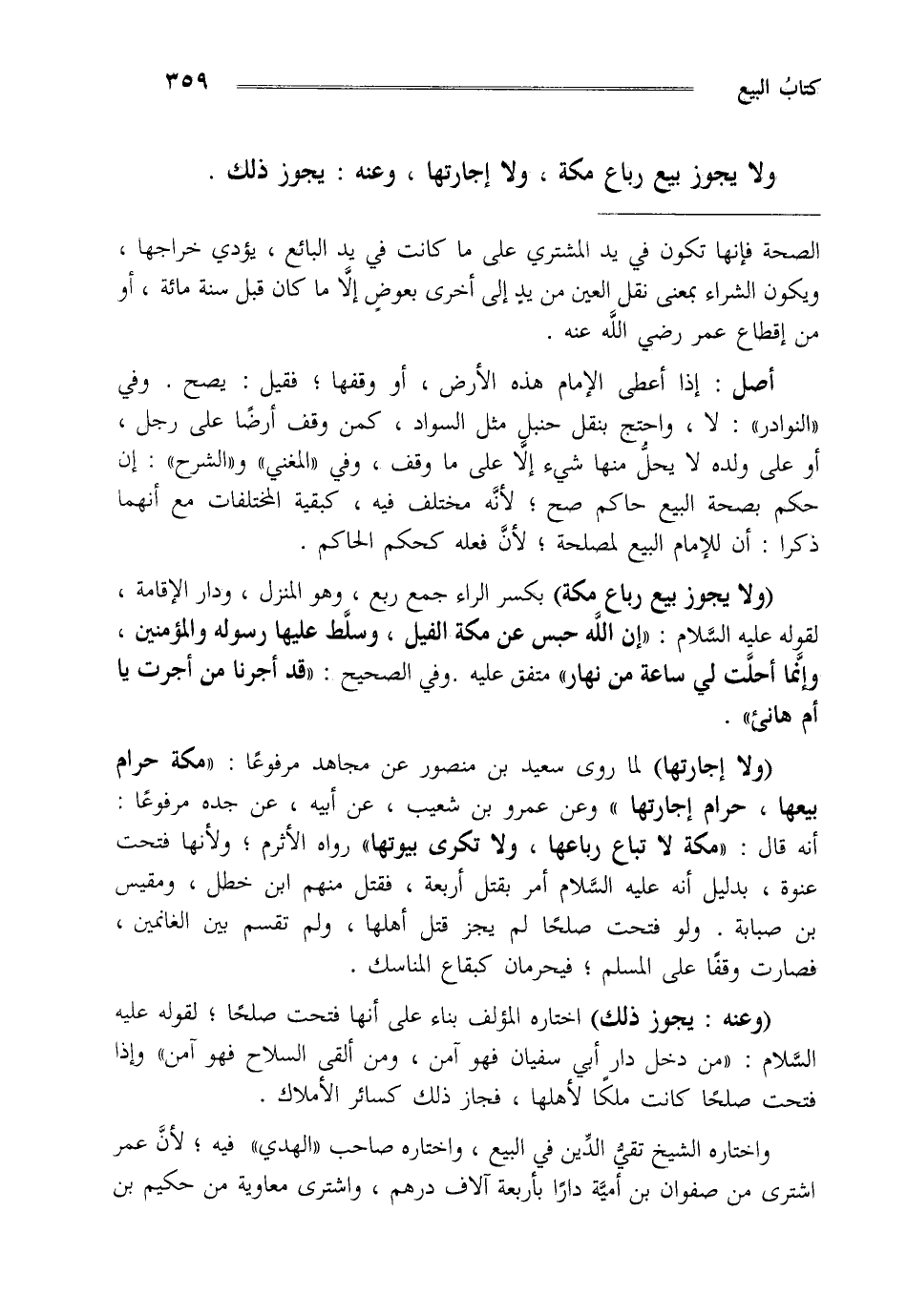 كتابُ البيع ٣٥٩

ولا يجوز بيع رباع مكة ، ولا إجارتها ، وعنه : يجوز ذلك .

الصحة فإنها تكون في يد المشتري على ما كانت في يد البائع ، يؤدي خراجها ، ويكون الشراء بمعنى نقل العين من يدٍ إلى أخرى بعوضٍ إلَّا ما كان قبل سنة مائة ، أو من إقطاع عمر رضي اللَّه عنه .

أصل : إذا أعطى الإمام هذه الأرض ، أو وقفها ؛ فقيل : يصح . وفي «النوادر» : لا ، واحتج بنقل حنبلٍ مثل السواد ، كمن وقف أرضًا على رجل ، أو على ولده لا يحلُّ منها شيء إلَّا على ما وقف ، وفي «المغني» و«الشرح» : إن حكم بصحة البيع حاكم صح ؛ لأنَّه مختلف فيه ، كبقية المختلفات مع أنهما ذكرا : أن للإمام البيع لمصلحة ؛ لأنَّ فعله كحكم الحاكم .

(ولا يجوز بيع رباع مكة) بكسر الراء جمع ربع ، وهو المنزل ، ودار الإقامة ، لقوله عليه السَّلام : «إن اللَّه حبس عن مكة الفيل ، وسلَّط عليها رسوله والمؤمنين ، وإنَّما أحلَّت لي ساعة من نهار» متفق عليه .وفي الصحيح : «قد أجرنا من أجرت يا أم هانئ» .

(ولا إجارتها) لما روى سعيد بن منصور عن مجاهد مرفوعًا : «مكة حرام بيعها ، حرام إجارتها » وعن عمرو بن شعيب ، عن أبيه ، عن جده مرفوعًا : أنه قال : «مكة لا تباع رباعها ، ولا تكرى بيوتها» رواه الأثرم ؛ ولأنها فتحت عنوة ، بدليل أنه عليه السَّلام أمر بقتل أربعة ، فقتل منهم ابن خطل ، ومقيس بن صبابة . ولو فتحت صلحًا لم يجز قتل أهلها ، ولم تقسم بين الغانمين ، فصارت وقفًا على المسلم ؛ فيحرمان كبقاع المناسك .

(وعنه : يجوز ذلك) اختاره المؤلف بناء على أنها فتحت صلحًا ؛ لقوله عليه السَّلام : «من دخل دار أبي سفيان فهو آمن ، ومن ألقى السلاح فهو آمن» وإذا فتحت صلحًا كانت ملكًا لأهلها ، فجاز ذلك كسائر الأملاك .

واختاره الشيخ تقيُّ الدِّين في البيع ، واختاره صاحب «الهدي» فيه ؛ لأنَّ عمر اشترى من صفوان بن أميَّة دارًا بأربعة آلاف درهم ، واشترى معاوية من حكيم بن